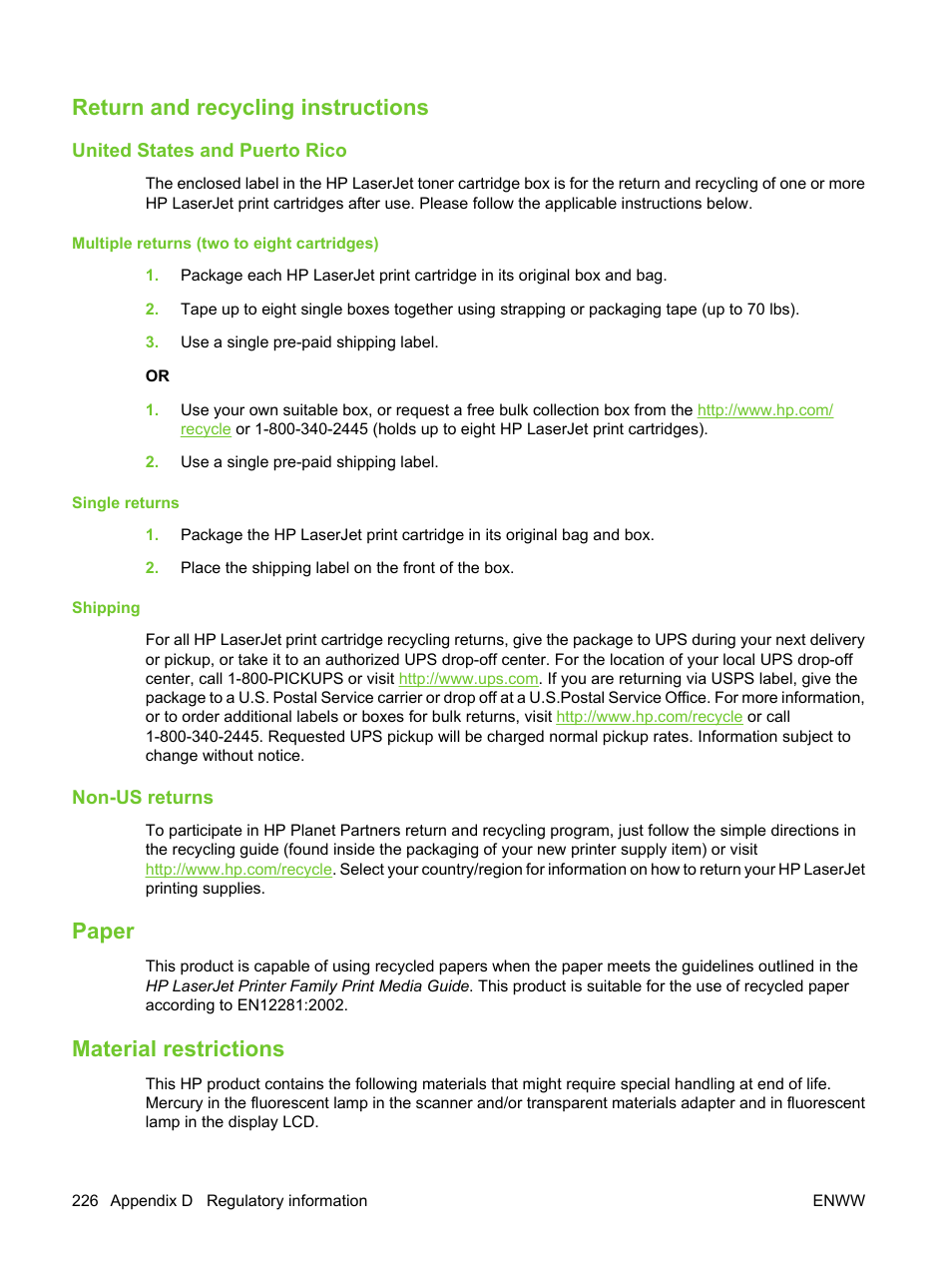 Return and recycling instructions

United States and Puerto Rico

The enclosed label in the HP LaserJet toner cartridge box is for the return and recycling of one or more HP LaserJet print cartridges after use. Please follow the applicable instructions below.

Multiple returns (two to eight cartridges)

1. Package each HP LaserJet print cartridge in its original box and bag.

2. Tape up to eight single boxes together using strapping or packaging tape (up to 70 lbs).

3. Use a single pre-paid shipping label.

OR

1. Use your own suitable box, or request a free bulk collection box from the http://www.hp.com/recycle or 1-800-340-2445 (holds up to eight HP LaserJet print cartridges).

2. Use a single pre-paid shipping label.

Single returns

1. Package the HP LaserJet print cartridge in its original bag and box.

2. Place the shipping label on the front of the box.

Shipping

For all HP LaserJet print cartridge recycling returns, give the package to UPS during your next delivery or pickup, or take it to an authorized UPS drop-off center. For the location of your local UPS drop-off center, call 1-800-PICKUPS or visit http://www.ups.com. If you are returning via USPS label, give the package to a U.S. Postal Service carrier or drop off at a U.S.Postal Service Office. For more information, or to order additional labels or boxes for bulk returns, visit http://www.hp.com/recycle or call 1-800-340-2445. Requested UPS pickup will be charged normal pickup rates. Information subject to change without notice.

Non-US returns

To participate in HP Planet Partners return and recycling program, just follow the simple directions in the recycling guide (found inside the packaging of your new printer supply item) or visit http://www.hp.com/recycle. Select your country/region for information on how to return your HP LaserJet printing supplies.

Paper

This product is capable of using recycled papers when the paper meets the guidelines outlined in the HP LaserJet Printer Family Print Media Guide. This product is suitable for the use of recycled paper according to EN12281:2002.

Material restrictions

This HP product contains the following materials that might require special handling at end of life. Mercury in the fluorescent lamp in the scanner and/or transparent materials adapter and in fluorescent lamp in the display LCD.

226 Appendix D Regulatory information

ENWW